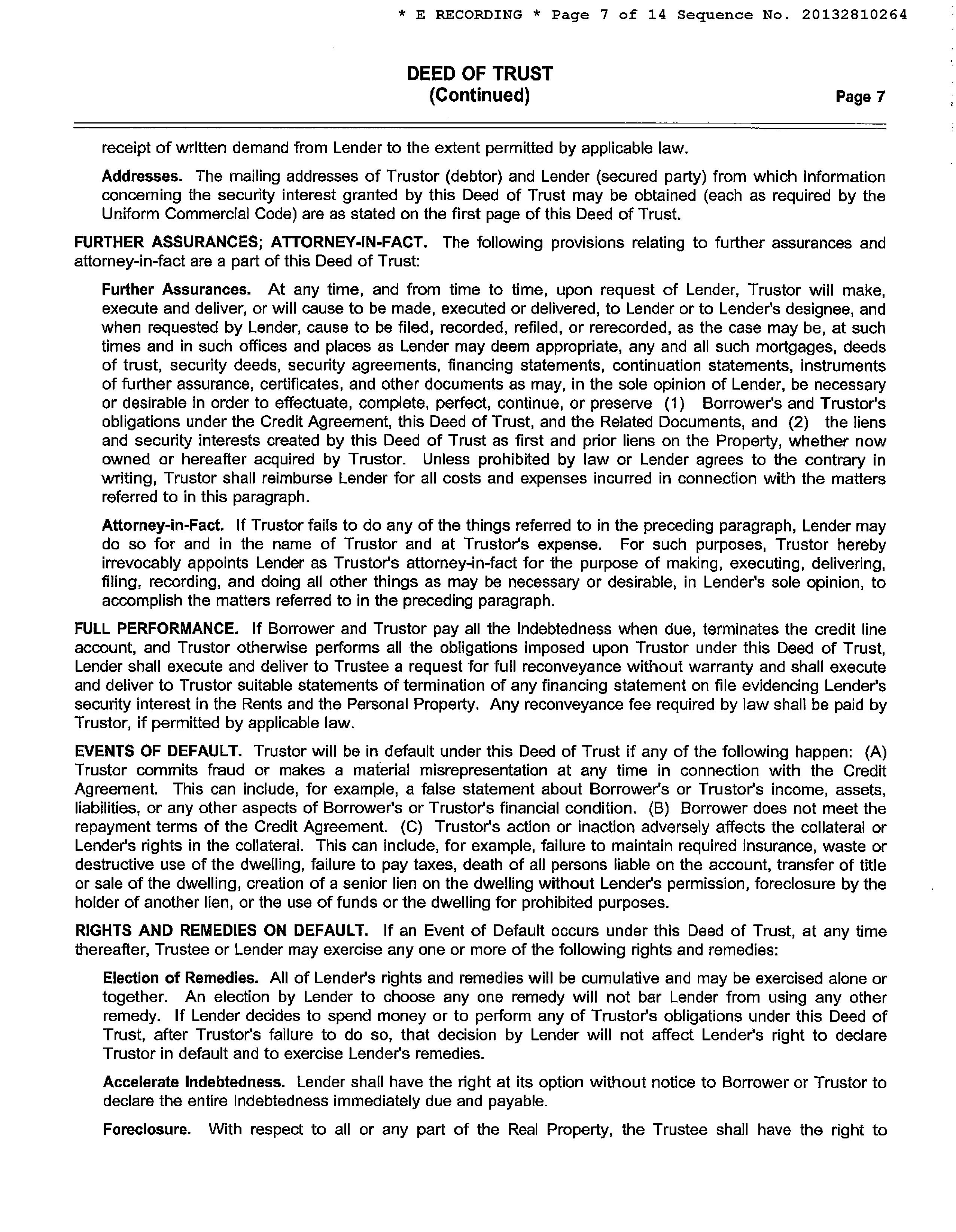 * E RECORDING * Page 7 of 14 Sequence No. 20132810264

DEED OF TRUST
(Continued)

Page 7

receipt of written demand from Lender to the extent permitted by applicable law.

Addresses. The mailing addresses of Trustor (debtor) and Lender (secured party) from which information concerning the security interest granted by this Deed of Trust may be obtained (each as required by the Uniform Commercial Code) are as stated on the first page of this Deed of Trust.

FURTHER ASSURANCES; ATTORNEY-IN-FACT. The following provisions relating to further assurances and attorney-in-fact are a part of this Deed of Trust:

Further Assurances. At any time, and from time to time, upon request of Lender, Trustor will make, execute and deliver, or will cause to be made, executed or delivered, to Lender or to Lender's designee, and when requested by Lender, cause to be filed, recorded, refiled, or rerecorded, as the case may be, at such times and in such offices and places as Lender may deem appropriate, any and all such mortgages, deeds of trust, security deeds, security agreements, financing statements, continuation statements, instruments of further assurance, certificates, and other documents as may, in the sole opinion of Lender, be necessary or desirable in order to effectuate, complete, perfect, continue, or preserve (1) Borrower's and Trustor's obligations under the Credit Agreement, this Deed of Trust, and the Related Documents, and (2) the liens and security interests created by this Deed of Trust as first and prior liens on the Property, whether now owned or hereafter acquired by Trustor. Unless prohibited by law or Lender agrees to the contrary in writing, Trustor shall reimburse Lender for all costs and expenses incurred in connection with the matters referred to in this paragraph.

Attorney-in-Fact. If Trustor fails to do any of the things referred to in the preceding paragraph, Lender may do so for and in the name of Trustor and at Trustor's expense. For such purposes, Trustor hereby irrevocably appoints Lender as Trustor's attorney-in-fact for the purpose of making, executing, delivering, filing, recording, and doing all other things as may be necessary or desirable, in Lender's sole opinion, to accomplish the matters referred to in the preceding paragraph.

FULL PERFORMANCE. If Borrower and Trustor pay all the Indebtedness when due, terminates the credit line account, and Trustor otherwise performs all the obligations imposed upon Trustor under this Deed of Trust, Lender shall execute and deliver to Trustee a request for full reconveyance without warranty and shall execute and deliver to Trustor suitable statements of termination of any financing statement on file evidencing Lender's security interest in the Rents and the Personal Property. Any reconveyance fee required by law shall be paid by Trustor, if permitted by applicable law.

EVENTS OF DEFAULT. Trustor will be in default under this Deed of Trust if any of the following happen: (A) Trustor commits fraud or makes a material misrepresentation at any time in connection with the Credit Agreement. This can include, for example, a false statement about Borrower's or Trustor's income, assets, liabilities, or any other aspects of Borrower's or Trustor's financial condition. (B) Borrower does not meet the repayment terms of the Credit Agreement. (C) Trustor's action or inaction adversely affects the collateral or Lender's rights in the collateral. This can include, for example, failure to maintain required insurance, waste or destructive use of the dwelling, failure to pay taxes, death of all persons liable on the account, transfer of title or sale of the dwelling, creation of a senior lien on the dwelling without Lender's permission, foreclosure by the holder of another lien, or the use of funds or the dwelling for prohibited purposes.

RIGHTS AND REMEDIES ON DEFAULT. If an Event of Default occurs under this Deed of Trust, at any time thereafter, Trustee or Lender may exercise any one or more of the following rights and remedies:

Election of Remedies. All of Lender's rights and remedies will be cumulative and may be exercised alone or together. An election by Lender to choose any one remedy will not bar Lender from using any other remedy. If Lender decides to spend money or to perform any of Trustor's obligations under this Deed of Trust, after Trustor's failure to do so, that decision by Lender will not affect Lender's right to declare Trustor in default and to exercise Lender's remedies.

Accelerate Indebtedness. Lender shall have the right at its option without notice to Borrower or Trustor to declare the entire Indebtedness immediately due and payable.

Foreclosure. With respect to all or any part of the Real Property, the Trustee shall have the right to